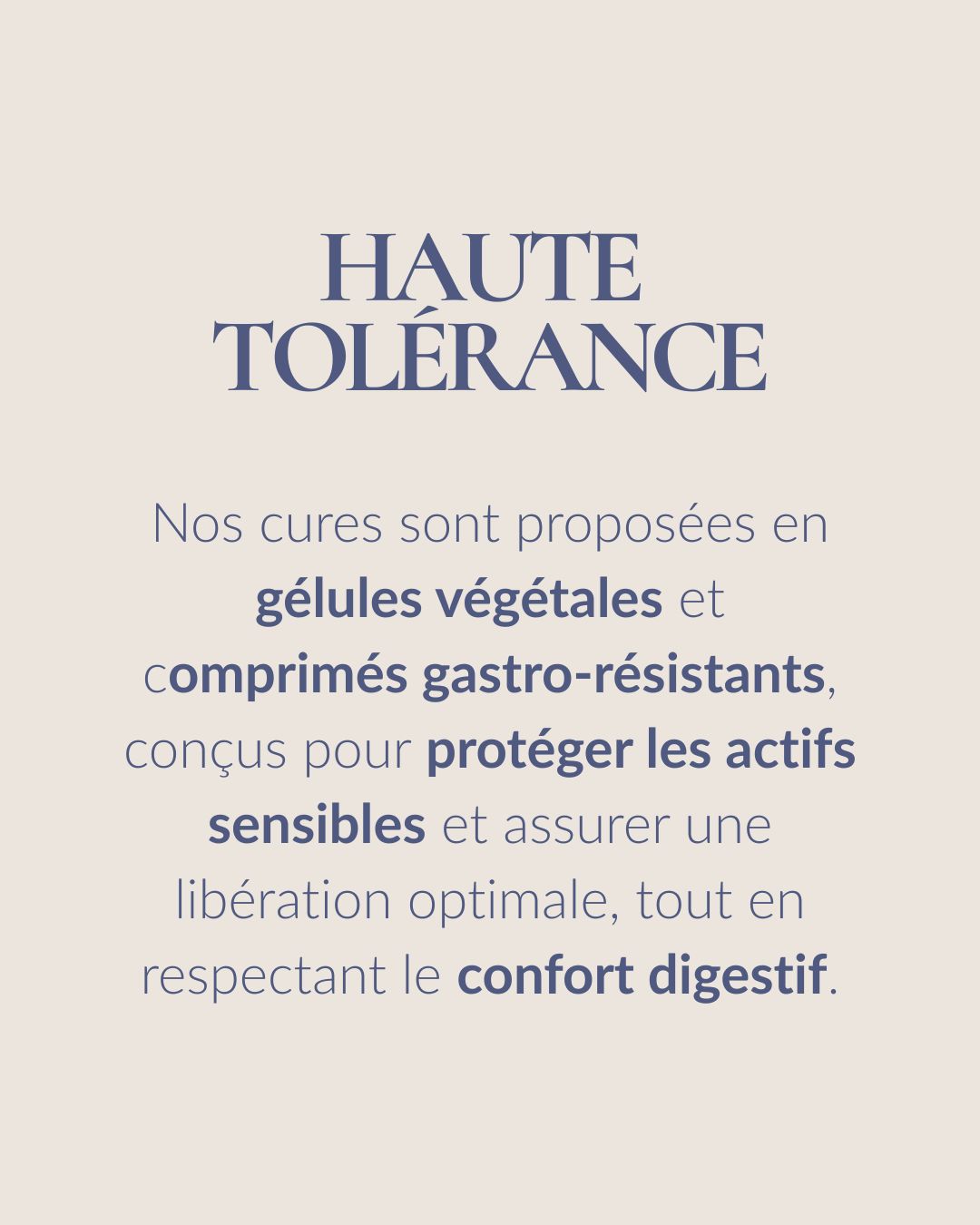 HAUTE
TOLÉRANCE

Nos cures sont proposées en gélules végétales et comprimés gastro-résistants, conçus pour protéger les actifs sensibles et assurer une libération optimale, tout en respectant le confort digestif.